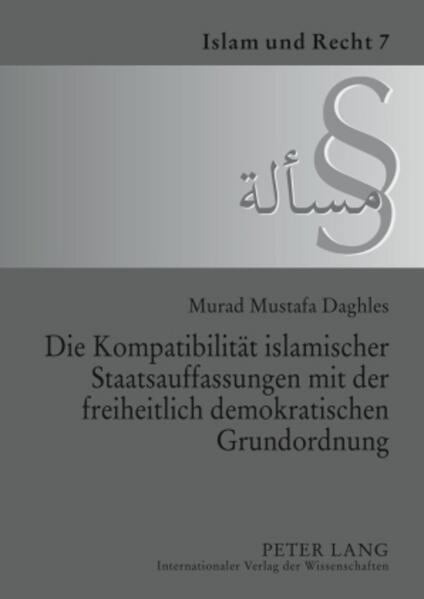 Islam und Recht 7

§

مسألة

Murad Mustafa Daghles

Die Kompatibilität islamischer Staatsauffassungen mit der freiheitlich demokratischen Grundordnung

PETER LANG
Internationaler Verlag der Wissenschaften